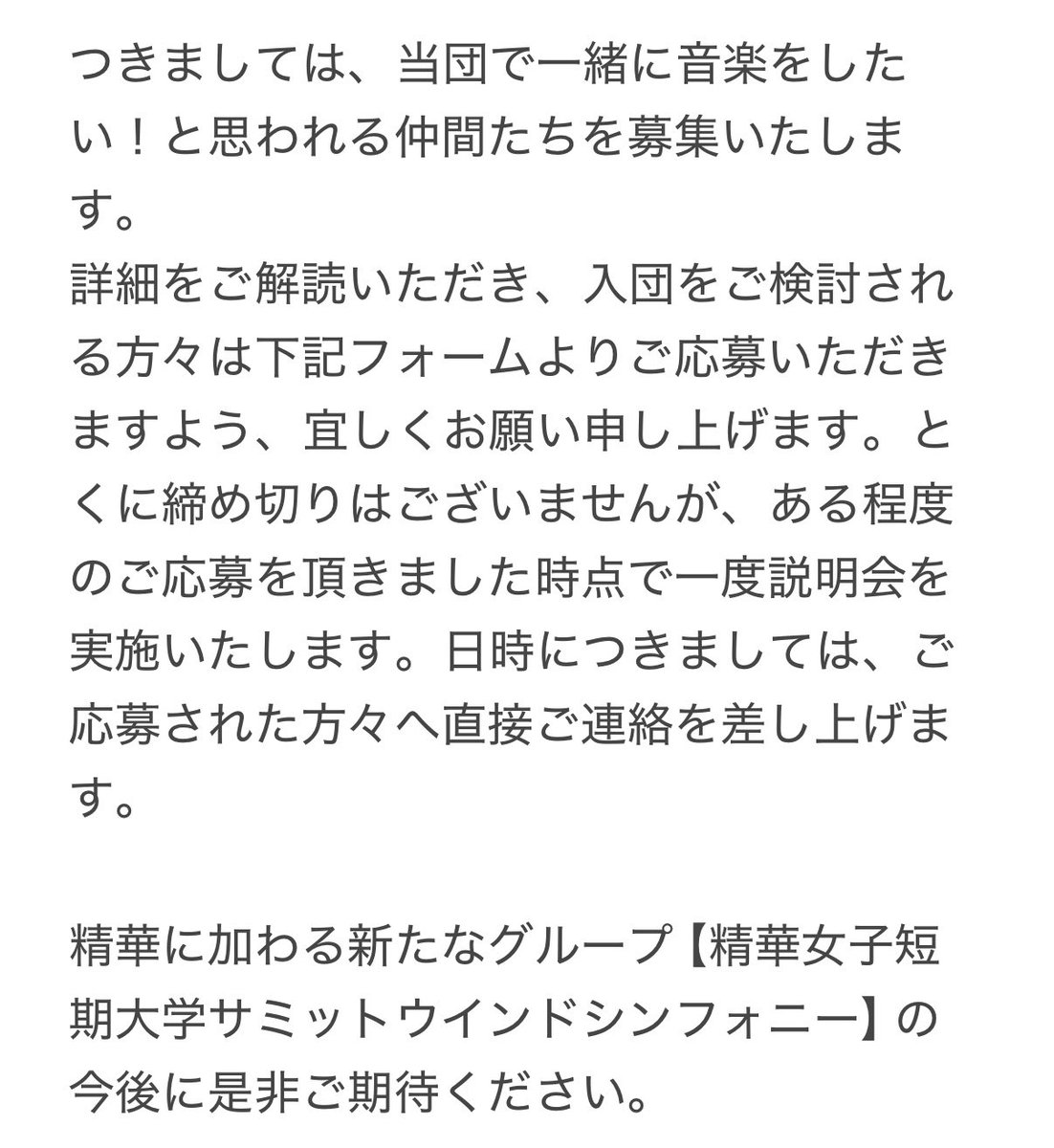 つきましては、当団で一緒に音楽をしたい！と思われる仲間たちを募集いたします。
詳細をご解読いただき、入団をご検討される方々は下記フォームよりご応募いただきますよう、宜しくお願い申し上げます。とくに締め切りはございませんが、ある程度のご応募を頂きました時点で一度説明会を実施いたします。日時につきましては、ご応募された方々へ直接ご連絡を差し上げます。

精華に加わる新たなグループ【精華女子短期大学サミットウインドシンフォニー】の今後に是非ご期待ください。